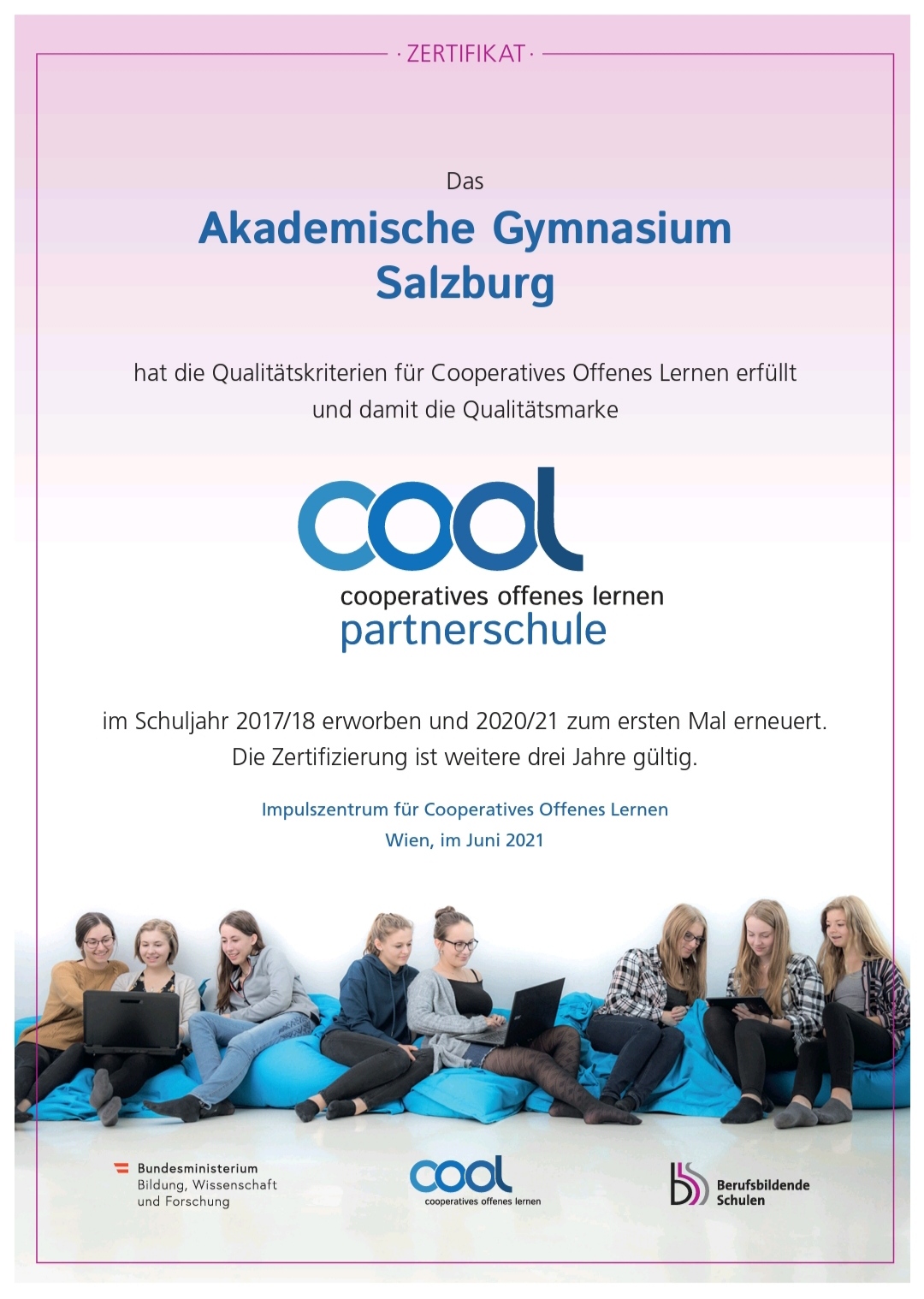 · ZERTIFIKAT ·

Das

Akademische Gymnasium Salzburg

hat die Qualitätskriterien für Cooperatives Offenes Lernen erfüllt und damit die Qualitätsmarke

cool
cooperatives offenes lernen
partnerschule

im Schuljahr 2017/18 erworben und 2020/21 zum ersten Mal erneuert. Die Zertifizierung ist weitere drei Jahre gültig.

Impulszentrum für Cooperatives Offenes Lernen
Wien, im Juni 2021

Bundesministerium
Bildung, Wissenschaft und Forschung

cool
cooperatives offenes lernen

Berufsbildende Schulen